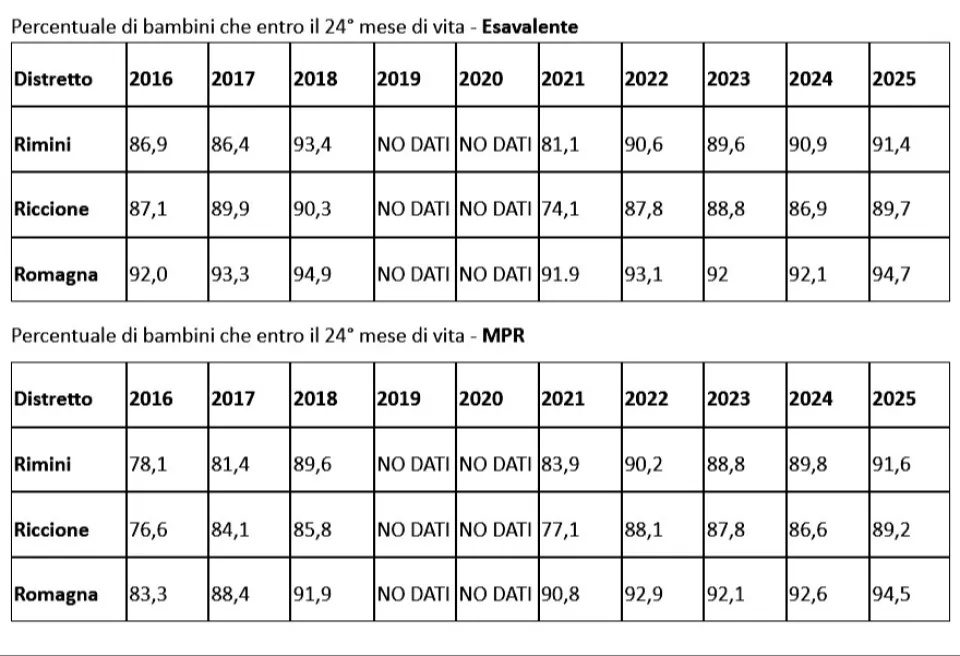 Percentuale di bambini che entro il 24° mese di vita - **Esavalente**

| Distretto | 2016 | 2017 | 2018 | 2019 | 2020 | 2021 | 2022 | 2023 | 2024 | 2025 |
|---|---|---|---|---|---|---|---|---|---|---|
| Rimini | 86,9 | 86,4 | 93,4 | NO DATI | NO DATI | 81,1 | 90,6 | 89,6 | 90,9 | 91,4 |
| Riccione | 87,1 | 89,9 | 90,3 | NO DATI | NO DATI | 74,1 | 87,8 | 88,8 | 86,9 | 89,7 |
| Romagna | 92,0 | 93,3 | 94,9 | NO DATI | NO DATI | 91.9 | 93,1 | 92 | 92,1 | 94,7 |

Percentuale di bambini che entro il 24° mese di vita - **MPR**

| Distretto | 2016 | 2017 | 2018 | 2019 | 2020 | 2021 | 2022 | 2023 | 2024 | 2025 |
|---|---|---|---|---|---|---|---|---|---|---|
| Rimini | 78,1 | 81,4 | 89,6 | NO DATI | NO DATI | 83,9 | 90,2 | 88,8 | 89,8 | 91,6 |
| Riccione | 76,6 | 84,1 | 85,8 | NO DATI | NO DATI | 77,1 | 88,1 | 87,8 | 86,6 | 89,2 |
| Romagna | 83,3 | 88,4 | 91,9 | NO DATI | NO DATI | 90,8 | 92,9 | 92,1 | 92,6 | 94,5 |